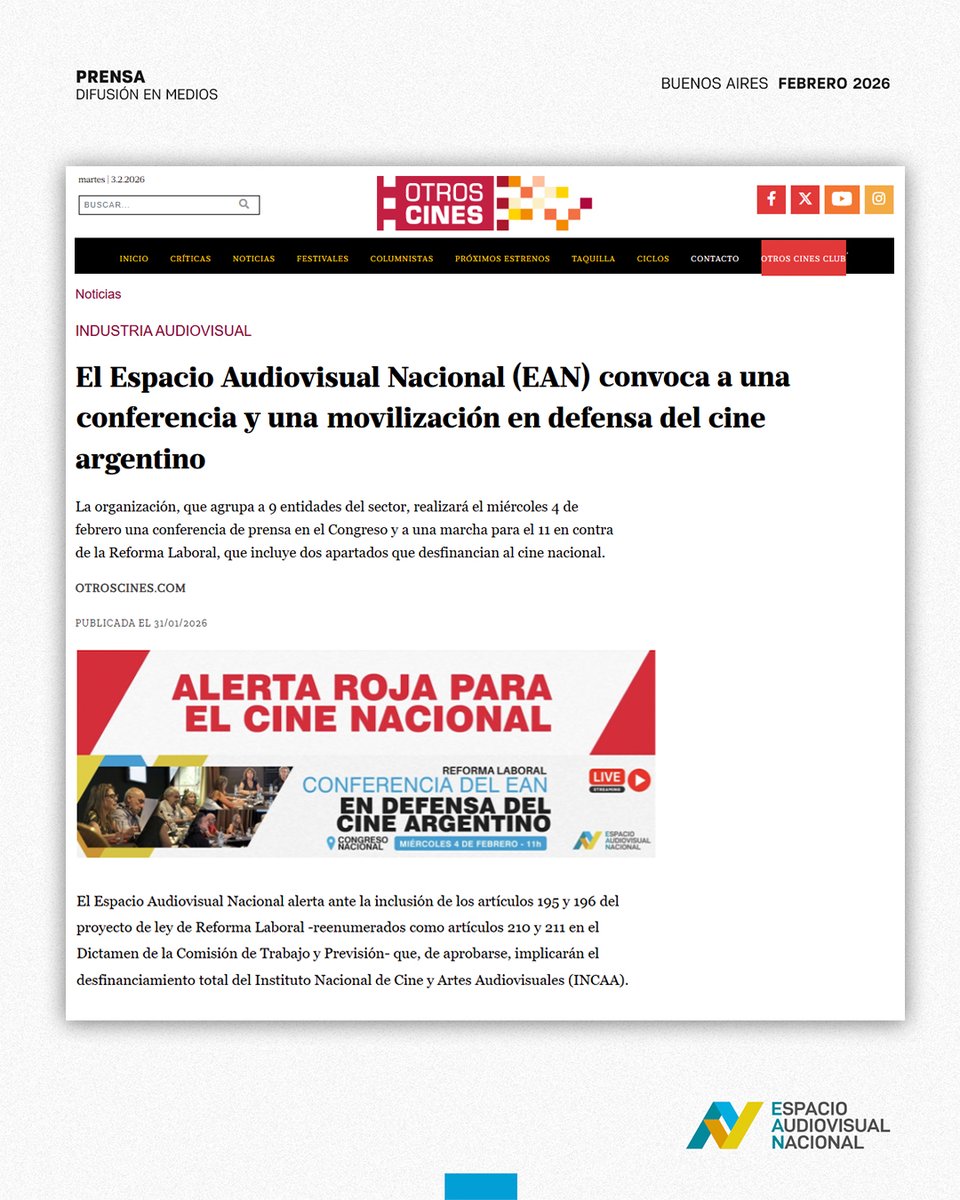 PRENSA
DIFUSIÓN EN MEDIOS

BUENOS AIRES FEBRERO 2026

martes | 3.2.2026

BUSCAR...

OTROS CINES

INICIO CRÍTICAS NOTICIAS FESTIVALES COLUMNISTAS PRÓXIMOS ESTRENOS TAQUILLA CICLOS CONTACTO OTROS CINES CLUB

Noticias

INDUSTRIA AUDIOVISUAL

El Espacio Audiovisual Nacional (EAN) convoca a una conferencia y una movilización en defensa del cine argentino

La organización, que agrupa a 9 entidades del sector, realizará el miércoles 4 de febrero una conferencia de prensa en el Congreso y a una marcha para el 11 en contra de la Reforma Laboral, que incluye dos apartados que desfinancian al cine nacional.

OTROSCINES.COM

PUBLICADA EL 31/01/2026

ALERTA ROJA PARA EL CINE NACIONAL

REFORMA LABORAL
CONFERENCIA DEL EAN
EN DEFENSA DEL CINE ARGENTINO

LIVE STREAMING

CONGRESO NACIONAL

MIÉRCOLES 4 DE FEBRERO - 11h

ESPACIO AUDIOVISUAL NACIONAL

El Espacio Audiovisual Nacional alerta ante la inclusión de los artículos 195 y 196 del proyecto de ley de Reforma Laboral -reenumerados como artículos 210 y 211 en el Dictamen de la Comisión de Trabajo y Previsión- que, de aprobarse, implicarán el desfinanciamiento total del Instituto Nacional de Cine y Artes Audiovisuales (INCAA).

ESPACIO AUDIOVISUAL NACIONAL